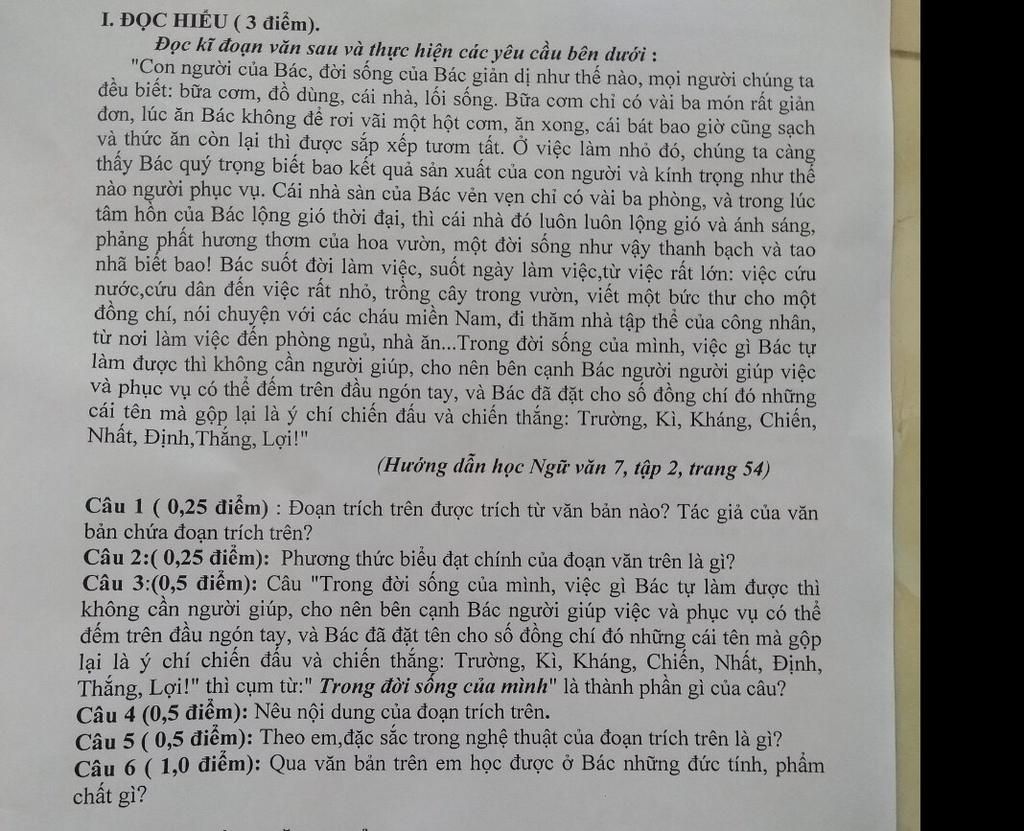 I. ĐỌC HIỂU ( 3 điểm).

Đọc kĩ đoạn văn sau và thực hiện các yêu cầu bên dưới :

"Con người của Bác, đời sống của Bác giản dị như thế nào, mọi người chúng ta đều biết: bữa cơm, đồ dùng, cái nhà, lối sống. Bữa cơm chỉ có vài ba món rất giản đơn, lúc ăn Bác không để rơi vãi một hột cơm, ăn xong, cái bát bao giờ cũng sạch và thức ăn còn lại thì được sắp xếp tươm tất. Ở việc làm nhỏ đó, chúng ta càng thấy Bác quý trọng biết bao kết quả sản xuất của con người và kính trọng như thế nào người phục vụ. Cái nhà sàn của Bác vẻn vẹn chỉ có vài ba phòng, và trong lúc tâm hồn của Bác lộng gió thời đại, thì cái nhà đó luôn luôn lộng gió và ánh sáng, phảng phất hương thơm của hoa vườn, một đời sống như vậy thanh bạch và tao nhã biết bao! Bác suốt đời làm việc, suốt ngày làm việc,từ việc rất lớn: việc cứu nước,cứu dân đến việc rất nhỏ, trồng cây trong vườn, viết một bức thư cho một đồng chí, nói chuyện với các cháu miền Nam, đi thăm nhà tập thể của công nhân, từ nơi làm việc đến phòng ngủ, nhà ăn...Trong đời sống của mình, việc gì Bác tự làm được thì không cần người giúp, cho nên bên cạnh Bác người người giúp việc và phục vụ có thể đếm trên đầu ngón tay, và Bác đã đặt cho số đồng chí đó những cái tên mà gộp lại là ý chí chiến đấu và chiến thắng: Trường, Kì, Kháng, Chiến, Nhất, Định,Thắng, Lợi!"

(Hướng dẫn học Ngữ văn 7, tập 2, trang 54)

Câu 1 ( 0,25 điểm) : Đoạn trích trên được trích từ văn bản nào? Tác giả của văn bản chứa đoạn trích trên?

Câu 2:( 0,25 điểm): Phương thức biểu đạt chính của đoạn văn trên là gì?

Câu 3:(0,5 điểm): Câu "Trong đời sống của mình, việc gì Bác tự làm được thì không cần người giúp, cho nên bên cạnh Bác người giúp việc và phục vụ có thể đếm trên đầu ngón tay, và Bác đã đặt tên cho số đồng chí đó những cái tên mà gộp lại là ý chí chiến đấu và chiến thắng: Trường, Kì, Kháng, Chiến, Nhất, Định, Thắng, Lợi!" thì cụm từ:" Trong đời sống của mình" là thành phần gì của câu?

Câu 4 (0,5 điểm): Nêu nội dung của đoạn trích trên.

Câu 5 ( 0,5 điểm): Theo em,đặc sắc trong nghệ thuật của đoạn trích trên là gì?

Câu 6 ( 1,0 điểm): Qua văn bản trên em học được ở Bác những đức tính, phẩm chất gì?